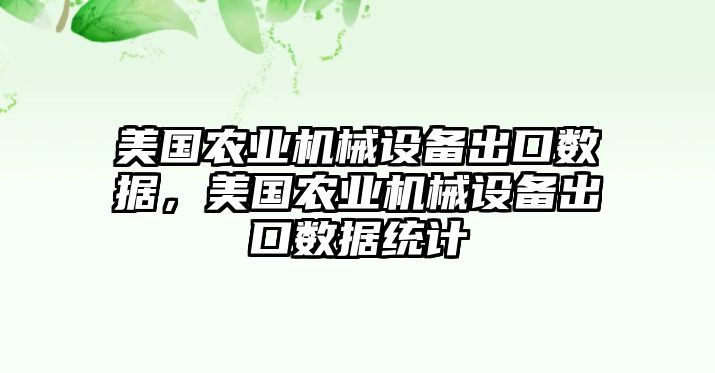 美国农业机械设备出口数据，美国农业机械设备出口数据统计